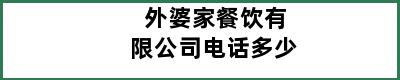 外婆家餐饮有限公司电话多少